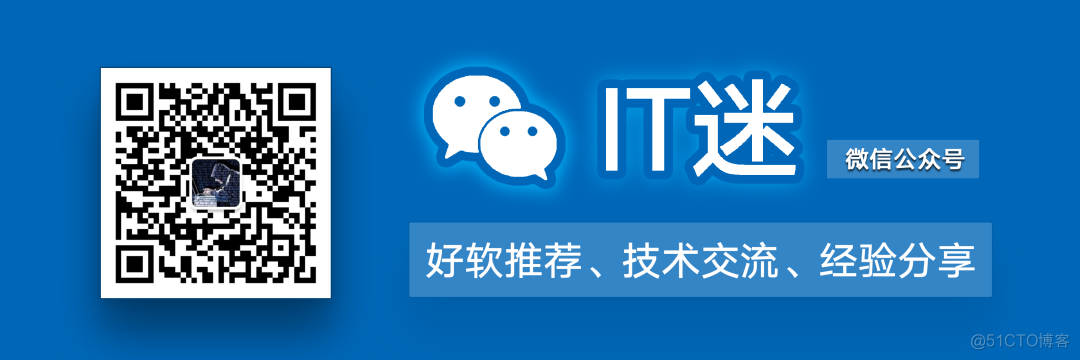 IT迷

微信公众号

好软推荐、技术交流、经验分享

@51CTO博客